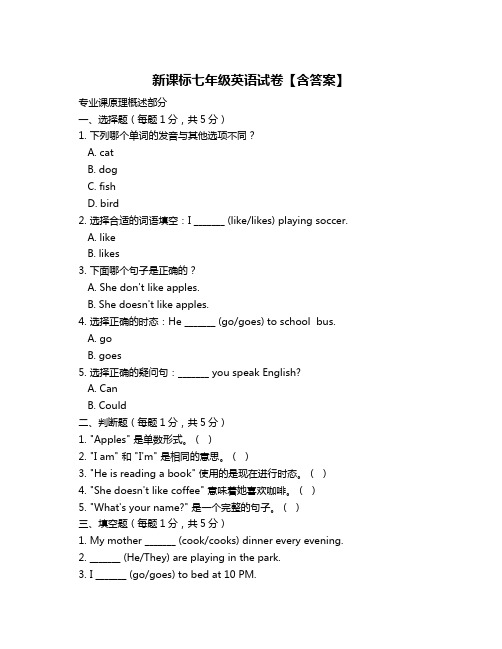 新课标七年级英语试卷【含答案】

专业课原理概述部分

一、选择题（每题 1 分，共 5 分）

1. 下列哪个单词的发音与其他选项不同？

A. cat

B. dog

C. fish

D. bird

2. 选择合适的词语填空：I ______ (like/likes) playing soccer.

A. like

B. likes

3. 下面哪个句子是正确的？

A. She don't like apples.

B. She doesn't like apples.

4. 选择正确的时态：He ______ (go/goes) to school bus.

A. go

B. goes

5. 选择正确的疑问句：______ you speak English?

A. Can

B. Could

二、判断题（每题 1 分，共 5 分）

1. "Apples" 是单数形式。（ ）

2. "I am" 和 "I'm" 是相同的意思。（ ）

3. "He is reading a book" 使用的是现在进行时态。（ ）

4. "She doesn't like coffee" 意味着她喜欢咖啡。（ ）

5. "What's your name?" 是一个完整的句子。（ ）

三、填空题（每题 1 分，共 5 分）

1. My mother ______ (cook/cooks) dinner every evening.

2. ______ (He/They) are playing in the park.

3. I ______ (go/goes) to bed at 10 PM.